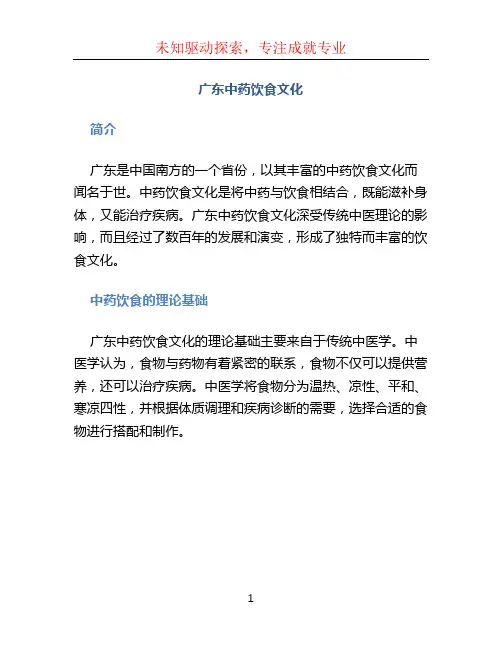 未知驱动探索，专注成就专业

广东中药饮食文化

简介

广东是中国南方的一个省份，以其丰富的中药饮食文化而闻名于世。中药饮食文化是将中药与饮食相结合，既能滋补身体，又能治疗疾病。广东中药饮食文化深受传统中医理论的影响，而且经过了数百年的发展和演变，形成了独特而丰富的饮食文化。

中药饮食的理论基础

广东中药饮食文化的理论基础主要来自于传统中医学。中医学认为，食物与药物有着紧密的联系，食物不仅可以提供营养，还可以治疗疾病。中医学将食物分为温热、凉性、平和、寒凉四性，并根据体质调理和疾病诊断的需要，选择合适的食物进行搭配和制作。

1